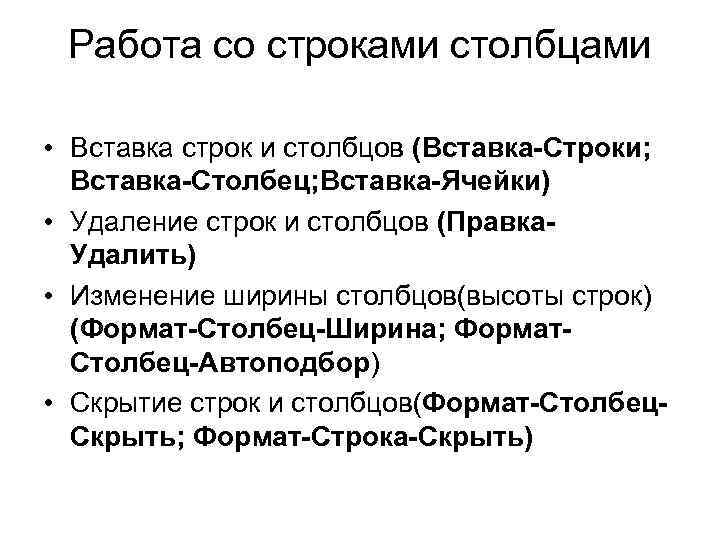 Работа со строками столбцами

• Вставка строк и столбцов (Вставка-Строки; Вставка-Столбец;Вставка-Ячейки)
• Удаление строк и столбцов (Правка-Удалить)
• Изменение ширины столбцов(высоты строк) (Формат-Столбец-Ширина; Формат-Столбец-Автоподбор)
• Скрытие строк и столбцов(Формат-Столбец-Скрыть; Формат-Строка-Скрыть)